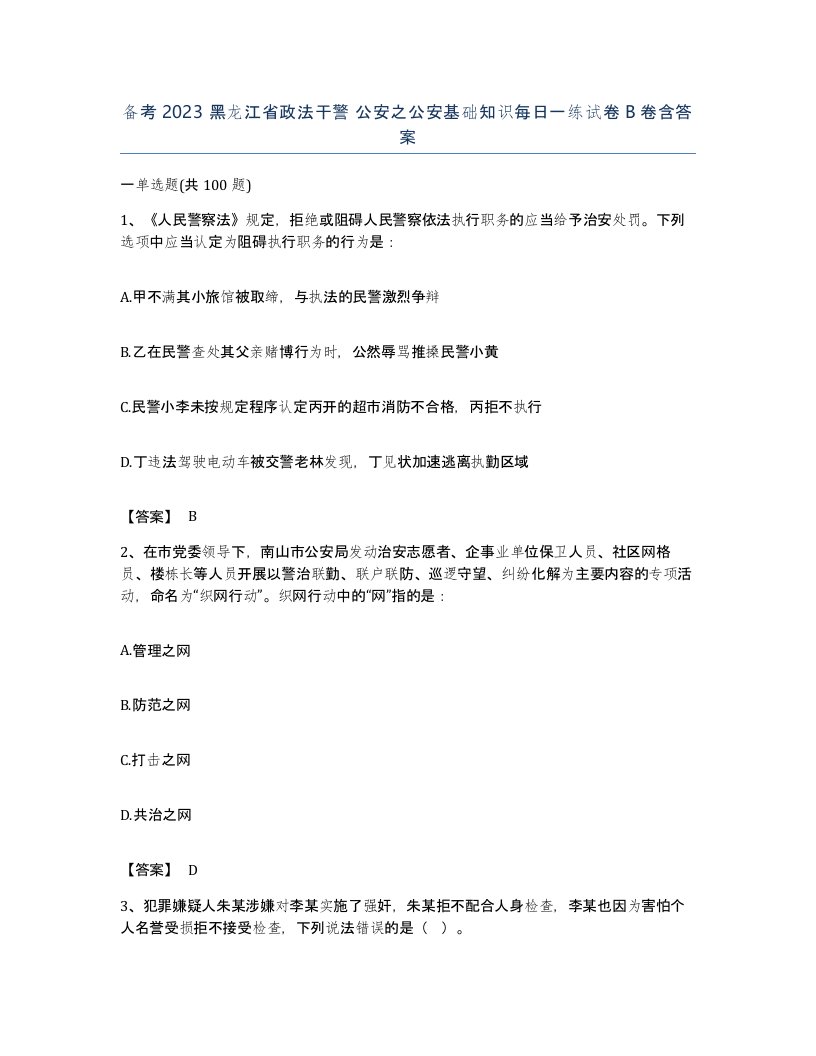 备考 2023 黑龙江省政法干警 公安之公安基础知识每日一练试卷 B 卷含答案

一单选题(共 100 题)

1、《人民警察法》规定，拒绝或阻碍人民警察依法执行职务的应当给予治安处罚。下列选项中应当认定为阻碍执行职务的行为是：

A.甲不满其小旅馆被取缔，与执法的民警激烈争辩

B.乙在民警查处其父亲赌博行为时，公然辱骂推搡民警小黄

C.民警小李未按规定程序认定丙开的超市消防不合格，丙拒不执行

D.丁违法驾驶电动车被交警老林发现，丁见状加速逃离执勤区域

【答案】 B

2、在市党委领导下，南山市公安局发动治安志愿者、企事业单位保卫人员、社区网格员、楼栋长等人员开展以警治联勤、联户联防、巡逻守望、纠纷化解为主要内容的专项活动，命名为“织网行动”。织网行动中的“网”指的是：

A.管理之网

B.防范之网

C.打击之网

D.共治之网

【答案】 D

3、犯罪嫌疑人朱某涉嫌对李某实施了强奸，朱某拒不配合人身检查，李某也因为害怕个人名誉受损拒不接受检查，下列说法错误的是（ ）。